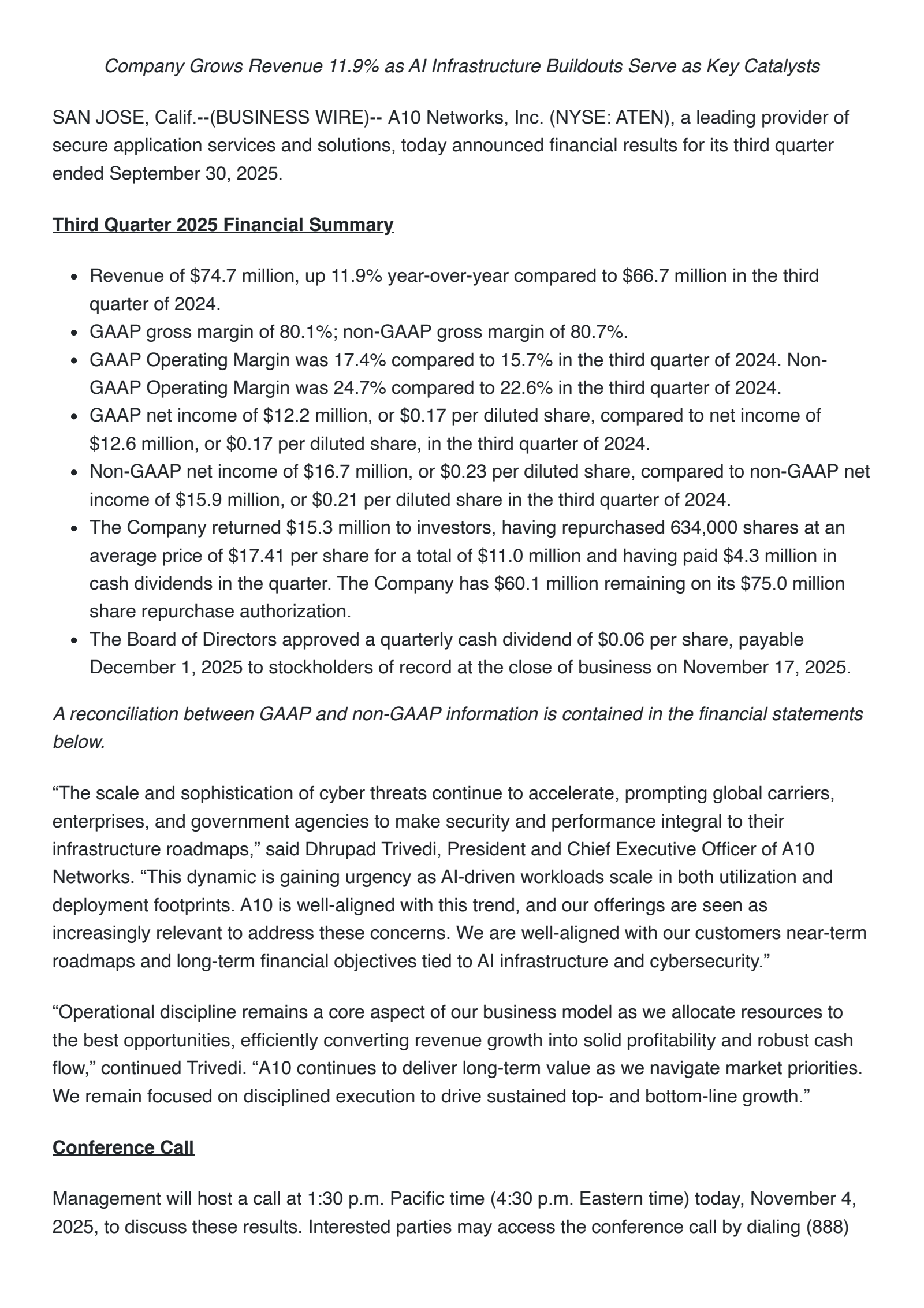 Company Grows Revenue 11.9% as AI Infrastructure Buildouts Serve as Key Catalysts

SAN JOSE, Calif.--(BUSINESS WIRE)-- A10 Networks, Inc. (NYSE: ATEN), a leading provider of secure application services and solutions, today announced financial results for its third quarter ended September 30, 2025.

Third Quarter 2025 Financial Summary

- Revenue of \$74.7 million, up 11.9% year-over-year compared to \$66.7 million in the third quarter of 2024.
- GAAP gross margin of 80.1%; non-GAAP gross margin of 80.7%.
- GAAP Operating Margin was 17.4% compared to 15.7% in the third quarter of 2024. Non-GAAP Operating Margin was 24.7% compared to 22.6% in the third quarter of 2024.
- GAAP net income of \$12.2 million, or \$0.17 per diluted share, compared to net income of \$12.6 million, or \$0.17 per diluted share, in the third quarter of 2024.
- Non-GAAP net income of \$16.7 million, or \$0.23 per diluted share, compared to non-GAAP net income of \$15.9 million, or \$0.21 per diluted share in the third quarter of 2024.
- The Company returned \$15.3 million to investors, having repurchased 634,000 shares at an average price of \$17.41 per share for a total of \$11.0 million and having paid \$4.3 million in cash dividends in the quarter. The Company has \$60.1 million remaining on its \$75.0 million share repurchase authorization.
- The Board of Directors approved a quarterly cash dividend of \$0.06 per share, payable December 1, 2025 to stockholders of record at the close of business on November 17, 2025.

A reconciliation between GAAP and non-GAAP information is contained in the financial statements below.

“The scale and sophistication of cyber threats continue to accelerate, prompting global carriers, enterprises, and government agencies to make security and performance integral to their infrastructure roadmaps,” said Dhrupad Trivedi, President and Chief Executive Officer of A10 Networks. “This dynamic is gaining urgency as AI-driven workloads scale in both utilization and deployment footprints. A10 is well-aligned with this trend, and our offerings are seen as increasingly relevant to address these concerns. We are well-aligned with our customers near-term roadmaps and long-term financial objectives tied to AI infrastructure and cybersecurity.”

“Operational discipline remains a core aspect of our business model as we allocate resources to the best opportunities, efficiently converting revenue growth into solid profitability and robust cash flow,” continued Trivedi. “A10 continues to deliver long-term value as we navigate market priorities. We remain focused on disciplined execution to drive sustained top- and bottom-line growth.”

Conference Call

Management will host a call at 1:30 p.m. Pacific time (4:30 p.m. Eastern time) today, November 4, 2025, to discuss these results. Interested parties may access the conference call by dialing (888)